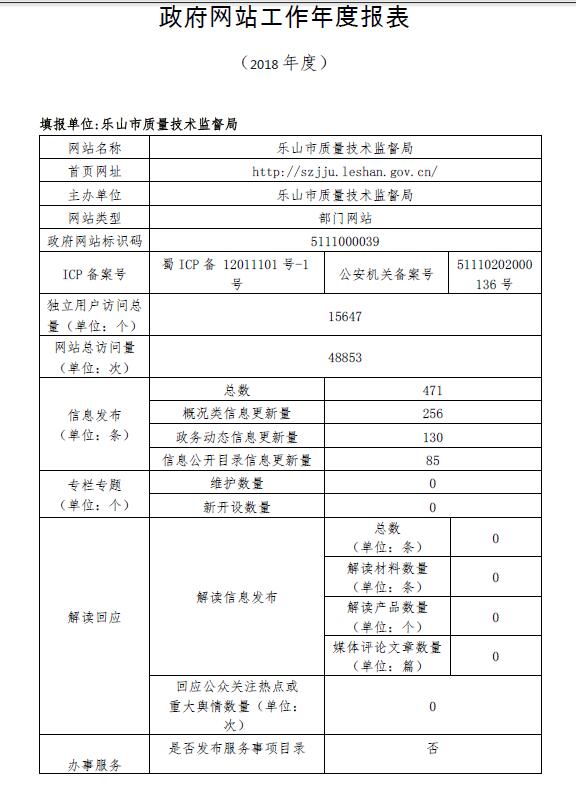 政府网站工作年度报表

（2018 年度）

填报单位:乐山市质量技术监督局

| 网站名称 | 乐山市质量技术监督局 | | |
|---|---|---|---|
| 首页网址 | http://szjju.leshan.gov.cn/ | | |
| 主办单位 | 乐山市质量技术监督局 | | |
| 网站类型 | 部门网站 | | |
| 政府网站标识码 | 5111000039 | | |
| ICP 备案号 | 蜀 ICP 备 12011101 号-1 号 | 公安机关备案号 | 51110202000136 号 |
| 独立用户访问总量（单位：个） | 15647 | | |
| 网站总访问量（单位：次） | 48853 | | |
| 信息发布（单位：条） | 总数 | 471 | |
| | 概况类信息更新量 | 256 | |
| | 政务动态信息更新量 | 130 | |
| | 信息公开目录信息更新量 | 85 | |
| 专栏专题（单位：个） | 维护数量 | 0 | |
| | 新开设数量 | 0 | |
| 解读回应 | 解读信息发布 | 总数（单位：条） | 0 |
| | | 解读材料数量（单位：条） | 0 |
| | | 解读产品数量（单位：个） | 0 |
| | | 媒体评论文章数量（单位：篇） | 0 |
| | 回应公众关注热点或重大舆情数量（单位：次） | 0 | |
| 办事服务 | 是否发布服务事项目录 | 否 | |